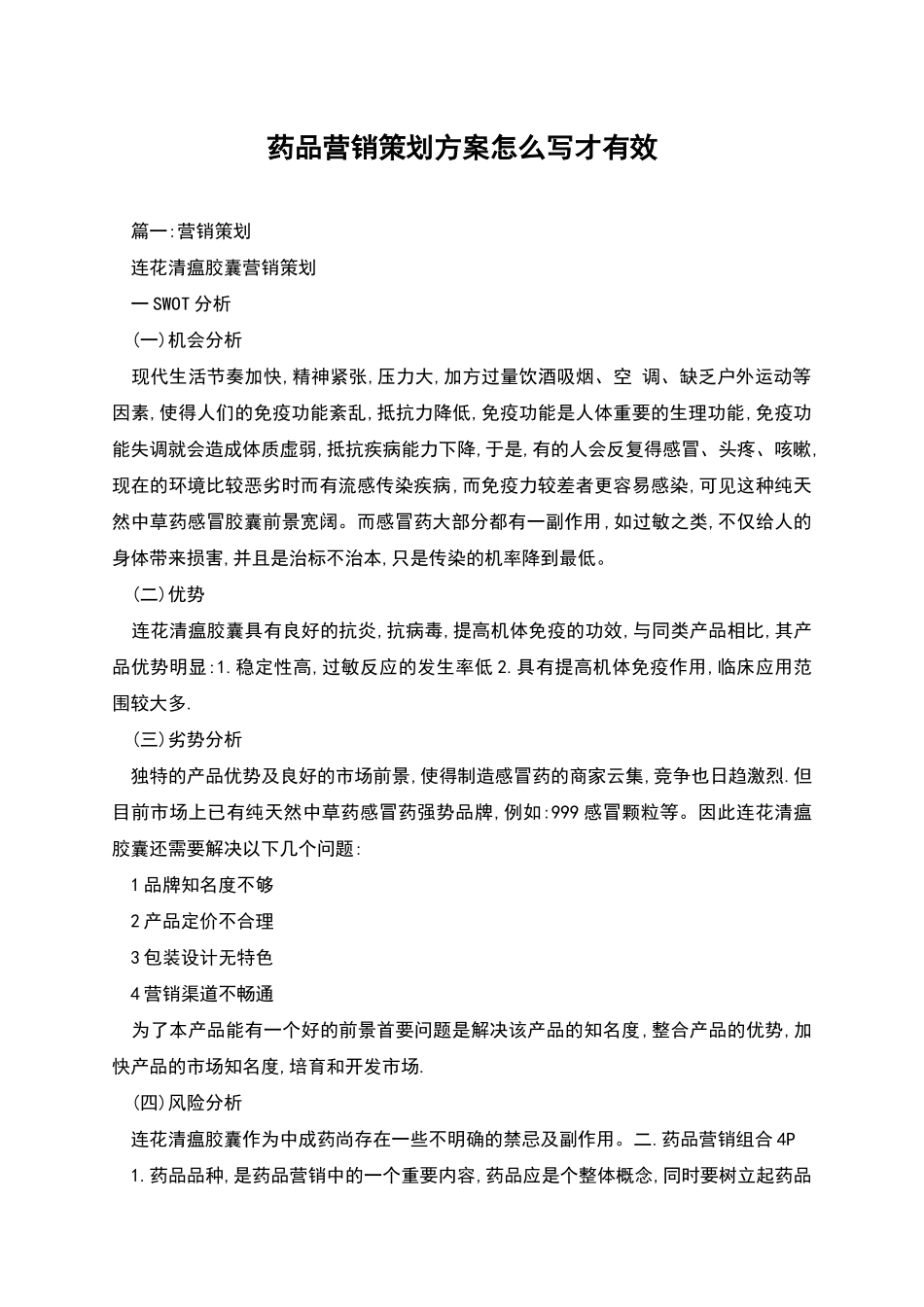 药品营销策划方案怎么写才有效

篇一:营销策划

连花清瘟胶囊营销策划

一 SWOT 分析

(一)机会分析

现代生活节奏加快,精神紧张,压力大,加方过量饮酒吸烟、空 调、缺乏户外运动等因素,使得人们的免疫功能紊乱,抵抗力降低,免疫功能是人体重要的生理功能,免疫功能失调就会造成体质虚弱,抵抗疾病能力下降,于是,有的人会反复得感冒、头疼、咳嗽,现在的环境比较恶劣时而有流感传染疾病,而免疫力较差者更容易感染,可见这种纯天然中草药感冒胶囊前景宽阔。而感冒药大部分都有一副作用,如过敏之类,不仅给人的身体带来损害,并且是治标不治本,只是传染的机率降到最低。

(二)优势

连花清瘟胶囊具有良好的抗炎,抗病毒,提高机体免疫的功效,与同类产品相比,其产品优势明显:1.稳定性高,过敏反应的发生率低 2.具有提高机体免疫作用,临床应用范围较大多.

(三)劣势分析

独特的产品优势及良好的市场前景,使得制造感冒药的商家云集,竞争也日趋激烈.但目前市场上已有纯天然中草药感冒药强势品牌,例如:999 感冒颗粒等。因此连花清瘟胶囊还需要解决以下几个问题:

1 品牌知名度不够

2 产品定价不合理

3 包装设计无特色

4 营销渠道不畅通

为了本产品能有一个好的前景首要问题是解决该产品的知名度,整合产品的优势,加快产品的市场知名度,培育和开发市场.

(四)风险分析

连花清瘟胶囊作为中成药尚存在一些不明确的禁忌及副作用。二.药品营销组合 4P

1.药品品种,是药品营销中的一个重要内容,药品应是个整体概念,同时要树立起药品